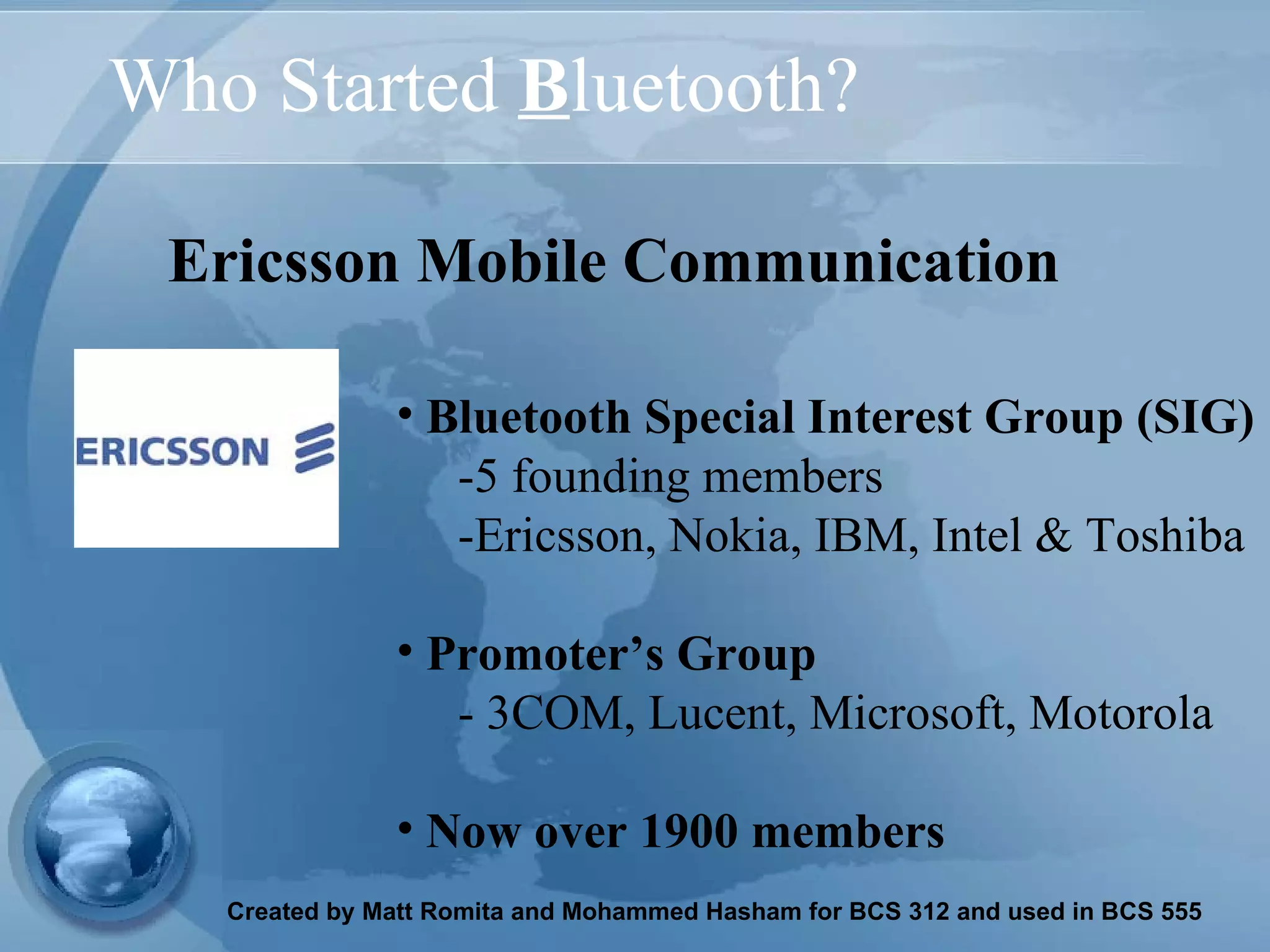 Who Started Bluetooth?

Ericsson Mobile Communication

ERICSSON

• Bluetooth Special Interest Group (SIG)
-5 founding members
-Ericsson, Nokia, IBM, Intel & Toshiba

• Promoter's Group
- 3COM, Lucent, Microsoft, Motorola

• Now over 1900 members

Created by Matt Romita and Mohammed Hasham for BCS 312 and used in BCS 555